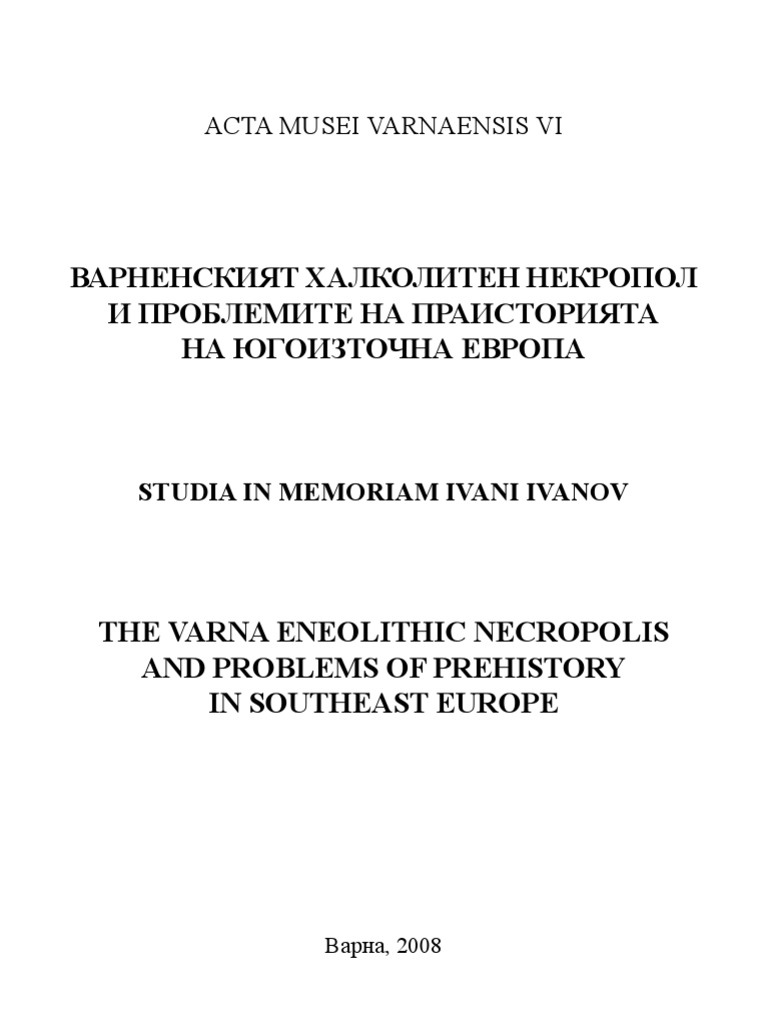 ACTA MUSEI VARNAENSIS VI

ВАРНЕНСКИЯТ ХАЛКОЛИТЕН НЕКРОПОЛ И ПРОБЛЕМИТЕ НА ПРАИСТОРИЯТА НА ЮГОИЗТОЧНА ЕВРОПА

STUDIA IN MEMORIAM IVANI IVANOV

THE VARNA ENEOLITHIC NECROPOLIS AND PROBLEMS OF PREHISTORY IN SOUTHEAST EUROPE

Варна, 2008